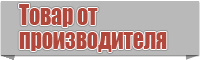 Товар от производителя